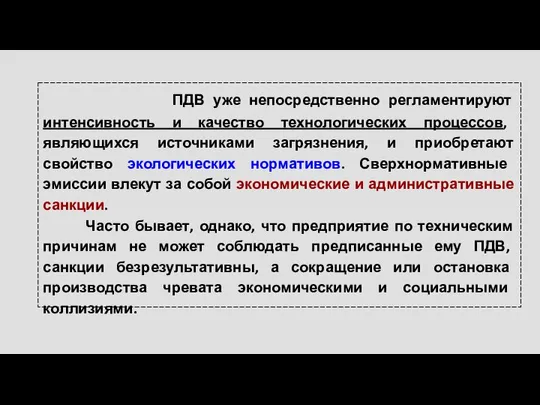 ПДВ уже непосредственно регламентируют интенсивность и качество технологических процессов, являющихся источниками загрязнения, и приобретают свойство экологических нормативов. Сверхнормативные эмиссии влекут за собой экономические и административные санкции.

Часто бывает, однако, что предприятие по техническим причинам не может соблюдать предписанные ему ПДВ, санкции безрезультативны, а сокращение или остановка производства чревата экономическими и социальными коллизиями.